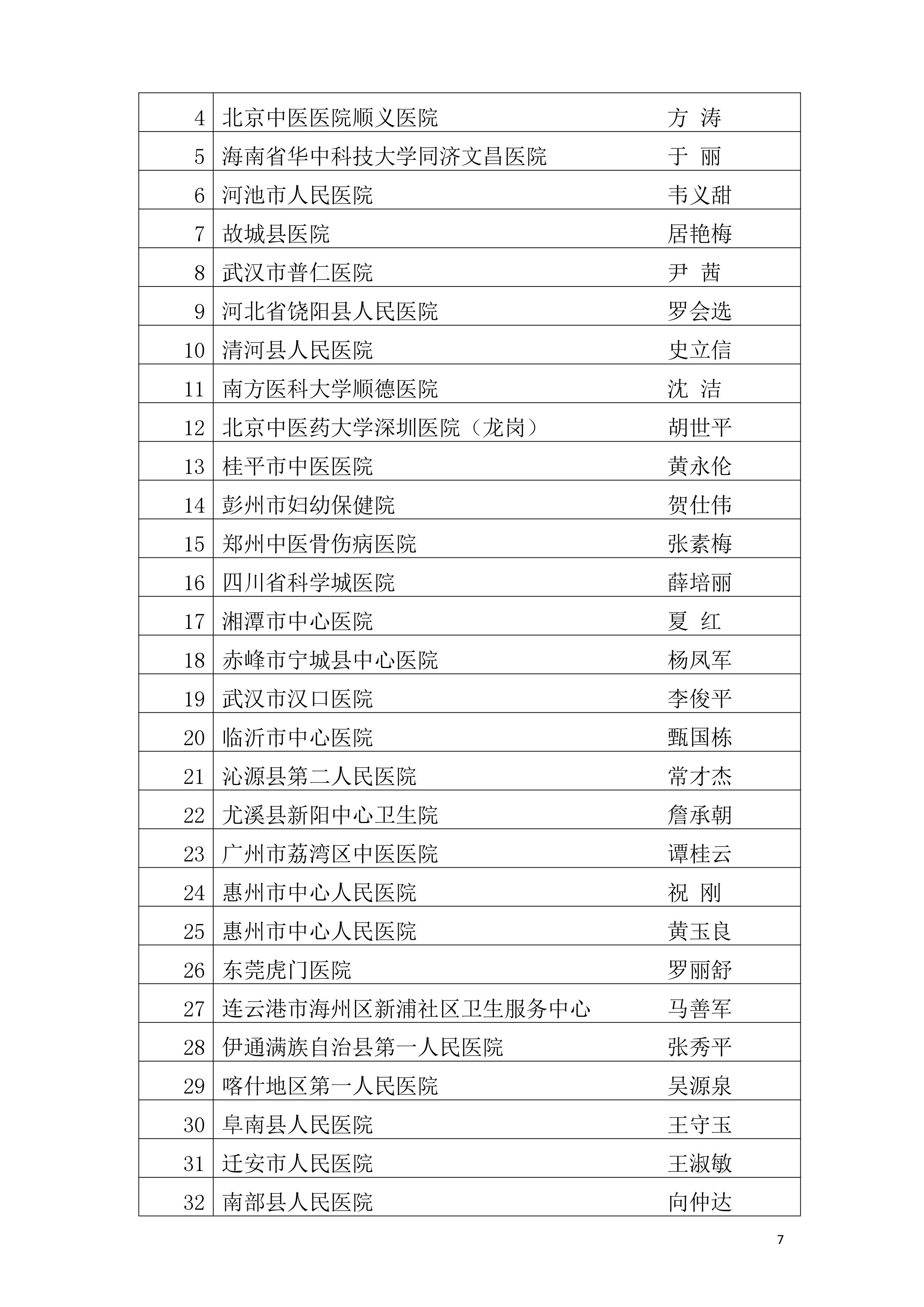 | | | |
|---|---|---|
| 4 | 北京中医医院顺义医院 | 方 涛 |
| 5 | 海南省华中科技大学同济文昌医院 | 于 丽 |
| 6 | 河池市人民医院 | 韦义甜 |
| 7 | 故城县医院 | 居艳梅 |
| 8 | 武汉市普仁医院 | 尹 茜 |
| 9 | 河北省饶阳县人民医院 | 罗会选 |
| 10 | 清河县人民医院 | 史立信 |
| 11 | 南方医科大学顺德医院 | 沈 洁 |
| 12 | 北京中医药大学深圳医院（龙岗） | 胡世平 |
| 13 | 桂平市中医医院 | 黄永伦 |
| 14 | 彭州市妇幼保健院 | 贺仕伟 |
| 15 | 郑州中医骨伤病医院 | 张素梅 |
| 16 | 四川省科学城医院 | 薛培丽 |
| 17 | 湘潭市中心医院 | 夏 红 |
| 18 | 赤峰市宁城县中心医院 | 杨凤军 |
| 19 | 武汉市汉口医院 | 李俊平 |
| 20 | 临沂市中心医院 | 甄国栋 |
| 21 | 沁源县第二人民医院 | 常才杰 |
| 22 | 尤溪县新阳中心卫生院 | 詹承朝 |
| 23 | 广州市荔湾区中医医院 | 谭桂云 |
| 24 | 惠州市中心人民医院 | 祝 刚 |
| 25 | 惠州市中心人民医院 | 黄玉良 |
| 26 | 东莞虎门医院 | 罗丽舒 |
| 27 | 连云港市海州区新浦社区卫生服务中心 | 马善军 |
| 28 | 伊通满族自治县第一人民医院 | 张秀平 |
| 29 | 喀什地区第一人民医院 | 吴源泉 |
| 30 | 阜南县人民医院 | 王守玉 |
| 31 | 迁安市人民医院 | 王淑敏 |
| 32 | 南部县人民医院 | 向仲达 |

7